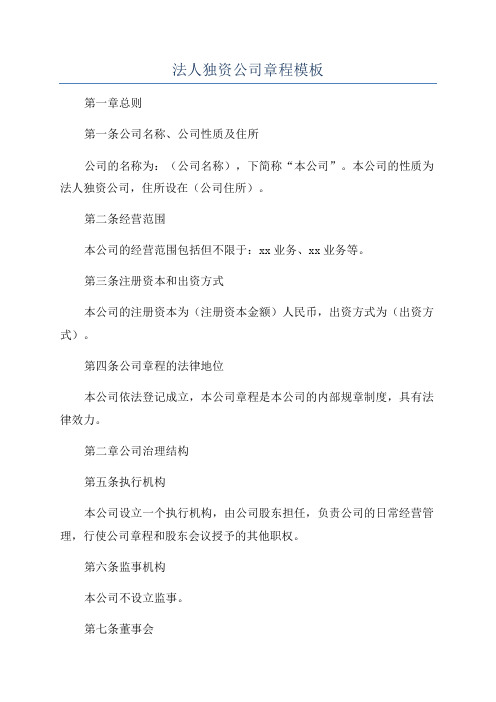 法人独资公司章程模板

第一章总则

第一条公司名称、公司性质及住所

公司的名称为：（公司名称），下简称“本公司”。本公司的性质为法人独资公司，住所设在（公司住所）。

第二条经营范围

本公司的经营范围包括但不限于：xx业务、xx业务等。

第三条注册资本和出资方式

本公司的注册资本为（注册资本金额）人民币，出资方式为（出资方式）。

第四条公司章程的法律地位

本公司依法登记成立，本公司章程是本公司的内部规章制度，具有法律效力。

第二章公司治理结构

第五条执行机构

本公司设立一个执行机构，由公司股东担任，负责公司的日常经营管理，行使公司章程和股东会议授予的其他职权。

第六条监事机构

本公司不设立监事。

第七条董事会